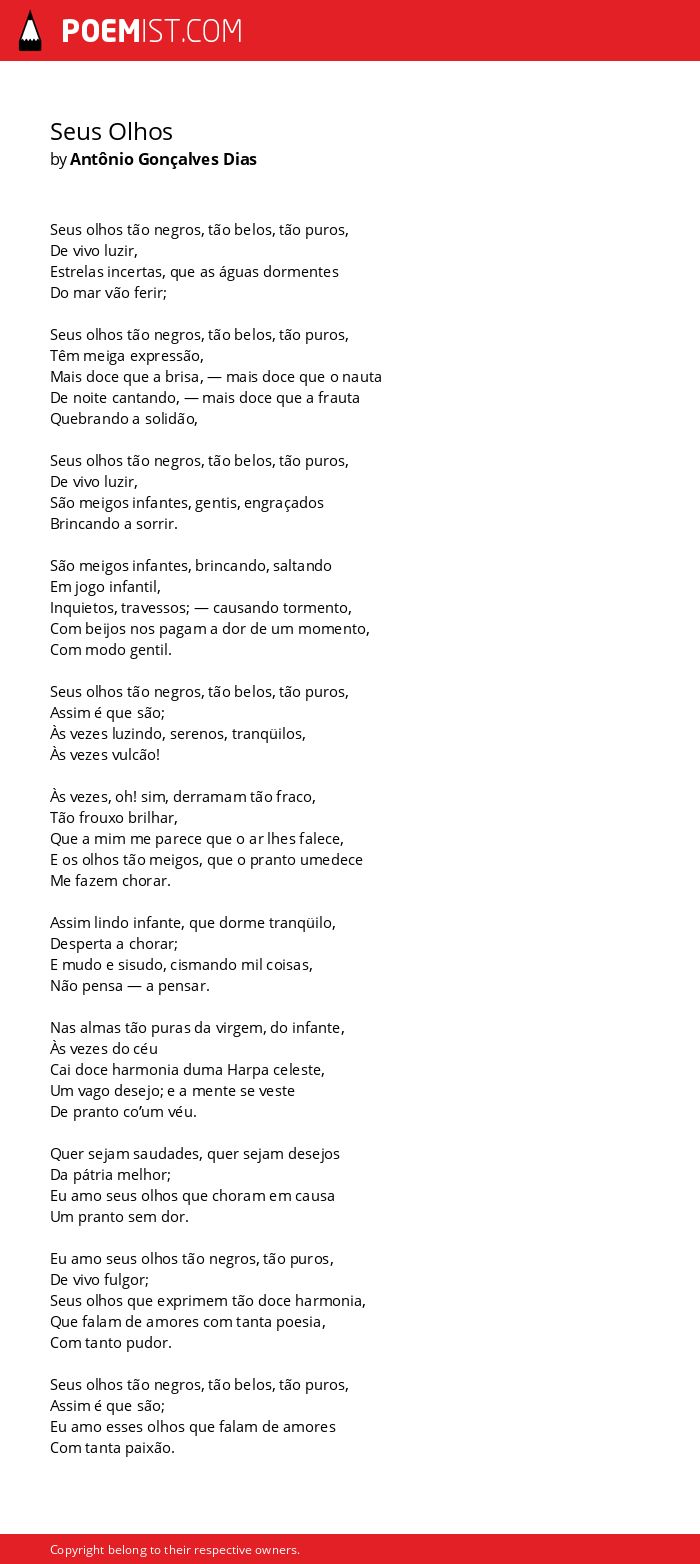 POEMIST.COM

Seus Olhos
by Antônio Gonçalves Dias

Seus olhos tão negros, tão belos, tão puros,
De vivo luzir,
Estrelas incertas, que as águas dormentes
Do mar vão ferir;

Seus olhos tão negros, tão belos, tão puros,
Têm meiga expressão,
Mais doce que a brisa, — mais doce que o nauta
De noite cantando, — mais doce que a frauta
Quebrando a solidão,

Seus olhos tão negros, tão belos, tão puros,
De vivo luzir,
São meigos infantes, gentis, engraçados
Brincando a sorrir.

São meigos infantes, brincando, saltando
Em jogo infantil,
Inquietos, travessos; — causando tormento,
Com beijos nos pagam a dor de um momento,
Com modo gentil.

Seus olhos tão negros, tão belos, tão puros,
Assim é que são;
Às vezes luzindo, serenos, tranqüilos,
Às vezes vulcão!

Às vezes, oh! sim, derramam tão fraco,
Tão frouxo brilhar,
Que a mim me parece que o ar lhes falece,
E os olhos tão meigos, que o pranto umedece
Me fazem chorar.

Assim lindo infante, que dorme tranqüilo,
Desperta a chorar;
E mudo e sisudo, cismando mil coisas,
Não pensa — a pensar.

Nas almas tão puras da virgem, do infante,
Às vezes do céu
Cai doce harmonia duma Harpa celeste,
Um vago desejo; e a mente se veste
De pranto co'um véu.

Quer sejam saudades, quer sejam desejos
Da pátria melhor;
Eu amo seus olhos que choram em causa
Um pranto sem dor.

Eu amo seus olhos tão negros, tão puros,
De vivo fulgor;
Seus olhos que exprimem tão doce harmonia,
Que falam de amores com tanta poesia,
Com tanto pudor.

Seus olhos tão negros, tão belos, tão puros,
Assim é que são;
Eu amo esses olhos que falam de amores
Com tanta paixão.

Copyright belong to their respective owners.